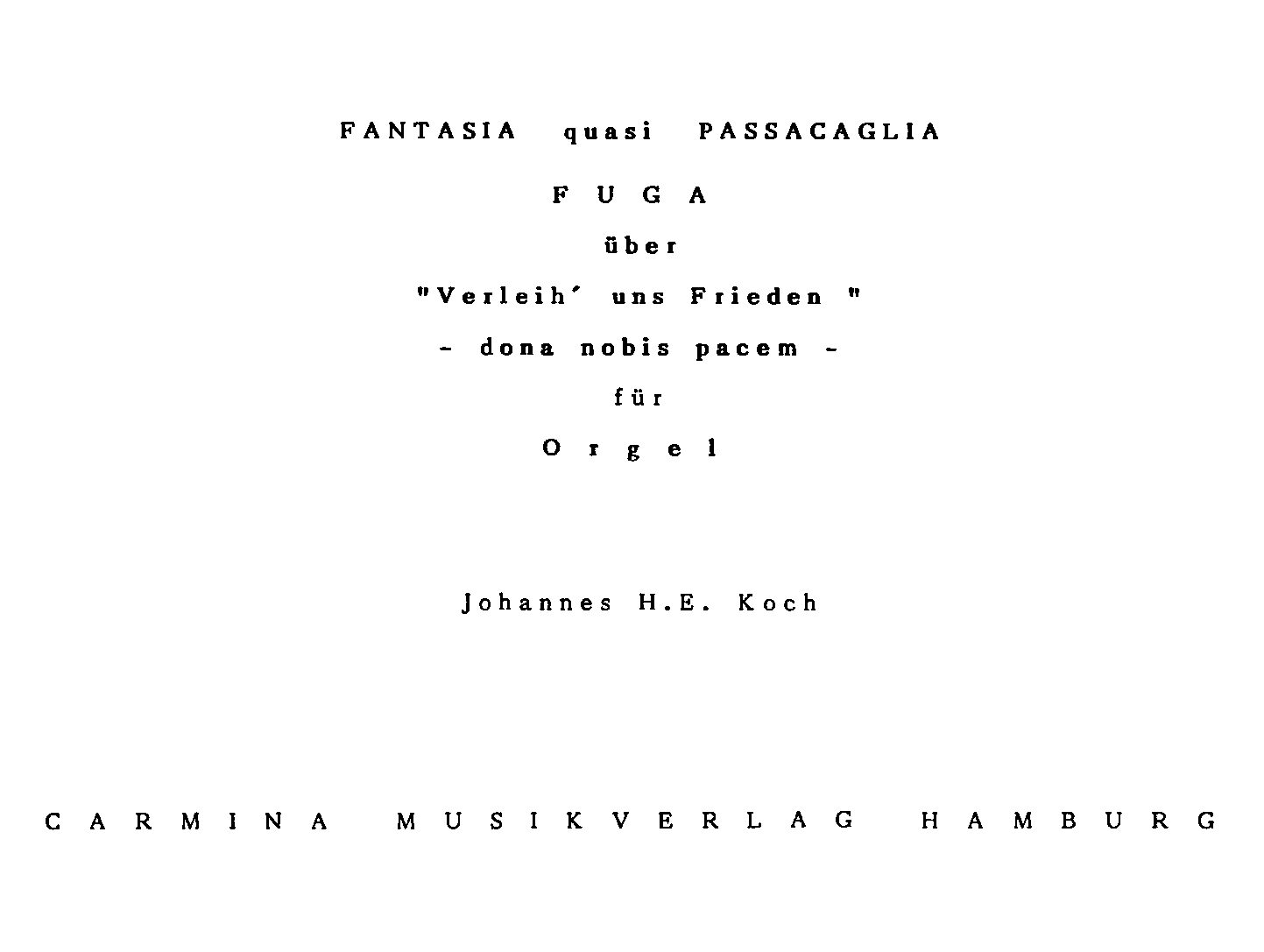 FANTASIA quasi PASSACAGLIA

FUGA

über

"Verleih' uns Frieden "

- dona nobis pacem -

für

Orgel

Johannes H.E. Koch

CARMINA MUSIKVERLAG HAMBURG